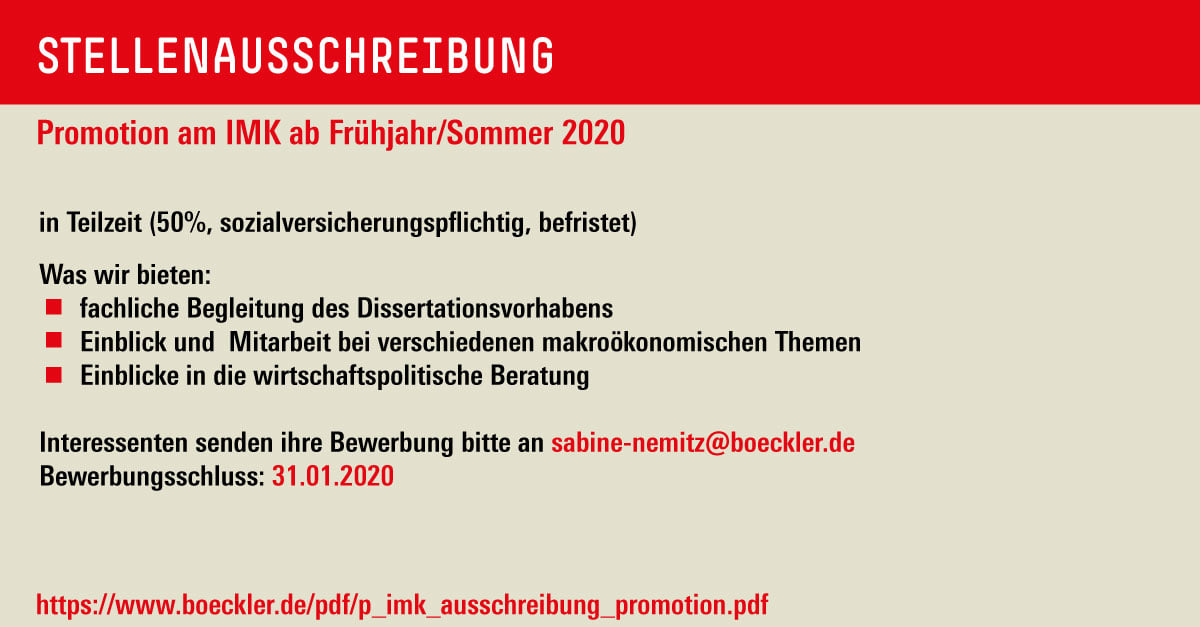 STELLENAUSSCHREIBUNG

Promotion am IMK ab Frühjahr/Sommer 2020

in Teilzeit (50%, sozialversicherungspflichtig, befristet)

Was wir bieten:
- fachliche Begleitung des Dissertationsvorhabens
- Einblick und Mitarbeit bei verschiedenen makroökonomischen Themen
- Einblicke in die wirtschaftspolitische Beratung

Interessenten senden ihre Bewerbung bitte an sabine-nemitz@boeckler.de
Bewerbungsschluss: 31.01.2020

https://www.boeckler.de/pdf/p_imk_ausschreibung_promotion.pdf